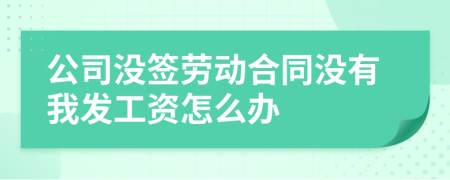 公司没签劳动合同没有我发工资怎么办